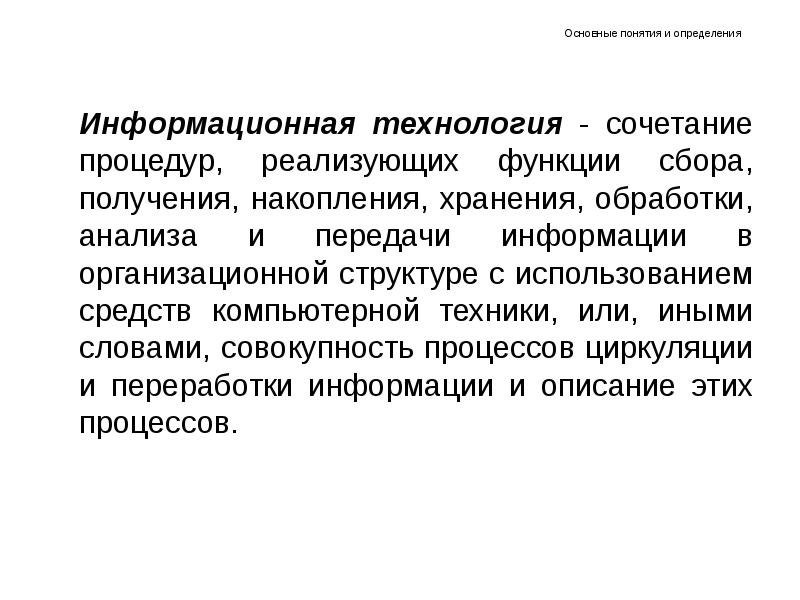 Основные понятия и определения

Информационная технология - сочетание процедур, реализующих функции сбора, получения, накопления, хранения, обработки, анализа и передачи информации в организационной структуре с использованием средств компьютерной техники, или, иными словами, совокупность процессов циркуляции и переработки информации и описание этих процессов.